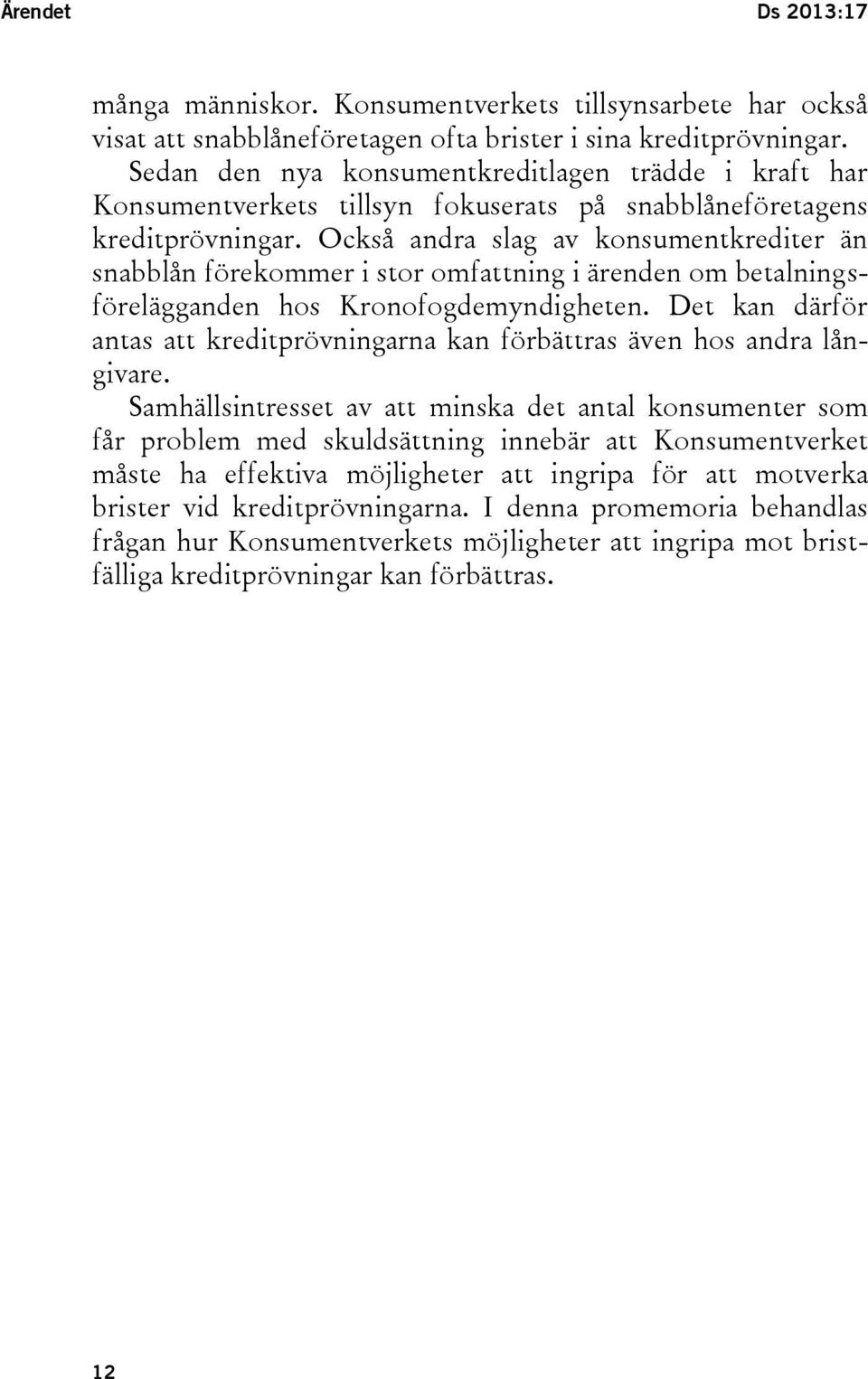 Ärendet

Ds 2013:17

många människor. Konsumentverkets tillsynsarbete har också visat att snabblåneföretagen ofta brister i sina kreditprövningar.

Sedan den nya konsumentkreditlagen trädde i kraft har Konsumentverkets tillsyn fokuserats på snabblåneföretagens kreditprövningar. Också andra slag av konsumentkrediter än snabblån förekommer i stor omfattning i ärenden om betalningsförelägganden hos Kronofogdemyndigheten. Det kan därför antas att kreditprövningarna kan förbättras även hos andra långivare.

Samhällsintresset av att minska det antal konsumenter som får problem med skuldsättning innebär att Konsumentverket måste ha effektiva möjligheter att ingripa för att motverka brister vid kreditprövningarna. I denna promemoria behandlas frågan hur Konsumentverkets möjligheter att ingripa mot bristfälliga kreditprövningar kan förbättras.

12